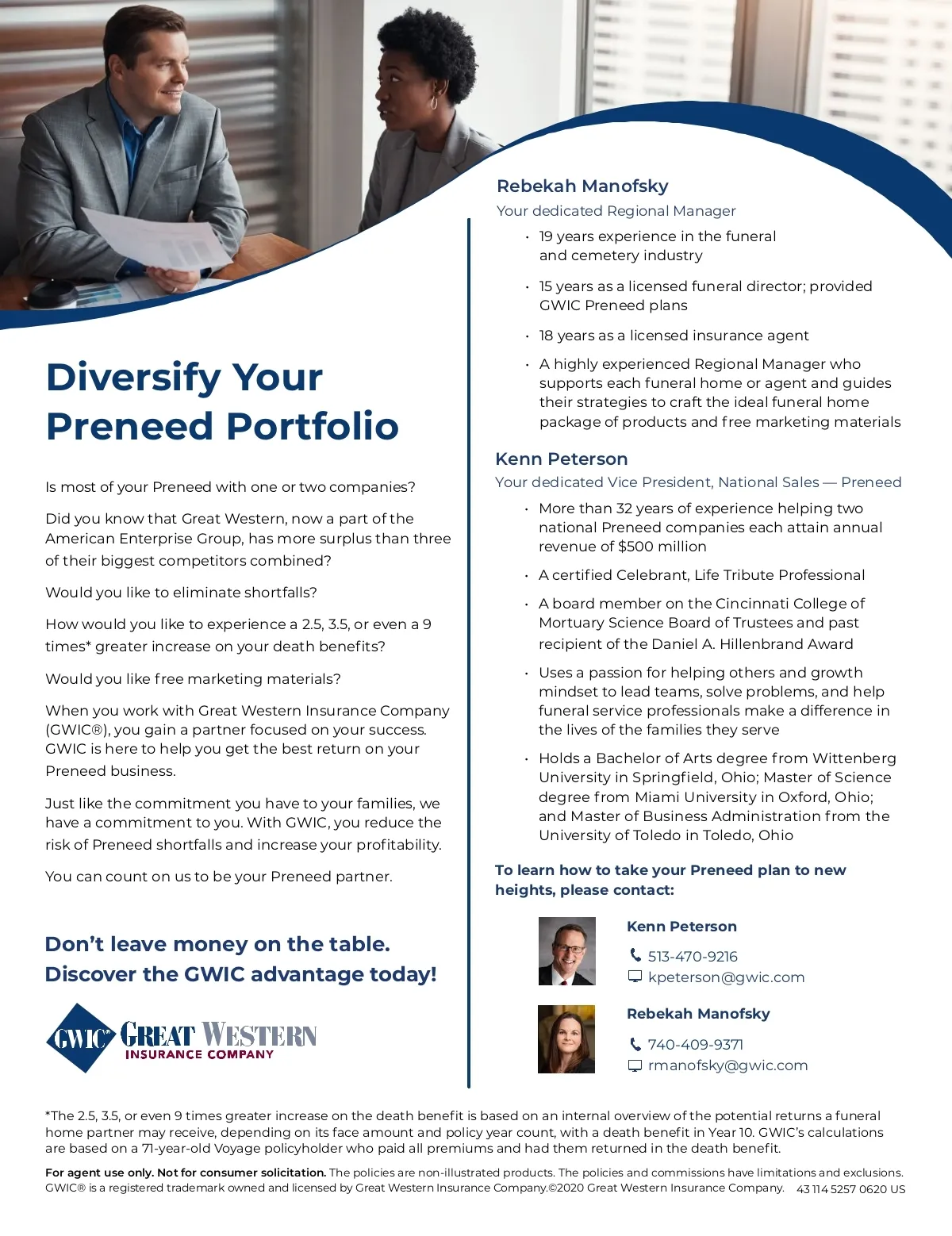 Diversify Your Preneed Portfolio

Is most of your Preneed with one or two companies?

Did you know that Great Western, now a part of the American Enterprise Group, has more surplus than three of their biggest competitors combined?

Would you like to eliminate shortfalls?

How would you like to experience a 2.5, 3.5, or even a 9 times* greater increase on your death benefits?

Would you like free marketing materials?

When you work with Great Western Insurance Company (GWIC®), you gain a partner focused on your success. GWIC is here to help you get the best return on your Preneed business.

Just like the commitment you have to your families, we have a commitment to you. With GWIC, you reduce the risk of Preneed shortfalls and increase your profitability.

You can count on us to be your Preneed partner.

Don't leave money on the table. Discover the GWIC advantage today!

GWIC® GREAT WESTERN INSURANCE COMPANY

Rebekah Manofsky
Your dedicated Regional Manager

• 19 years experience in the funeral and cemetery industry
• 15 years as a licensed funeral director; provided GWIC Preneed plans
• 18 years as a licensed insurance agent
• A highly experienced Regional Manager who supports each funeral home or agent and guides their strategies to craft the ideal funeral home package of products and free marketing materials

Kenn Peterson
Your dedicated Vice President, National Sales — Preneed

• More than 32 years of experience helping two national Preneed companies each attain annual revenue of $500 million
• A certified Celebrant, Life Tribute Professional
• A board member on the Cincinnati College of Mortuary Science Board of Trustees and past recipient of the Daniel A. Hillenbrand Award
• Uses a passion for helping others and growth mindset to lead teams, solve problems, and help funeral service professionals make a difference in the lives of the families they serve
• Holds a Bachelor of Arts degree from Wittenberg University in Springfield, Ohio; Master of Science degree from Miami University in Oxford, Ohio; and Master of Business Administration from the University of Toledo in Toledo, Ohio

To learn how to take your Preneed plan to new heights, please contact:

Kenn Peterson
513-470-9216
kpeterson@gwic.com

Rebekah Manofsky
740-409-9371
rmanofsky@gwic.com

*The 2.5, 3.5, or even 9 times greater increase on the death benefit is based on an internal overview of the potential returns a funeral home partner may receive, depending on its face amount and policy year count, with a death benefit in Year 10. GWIC's calculations are based on a 71-year-old Voyage policyholder who paid all premiums and had them returned in the death benefit.

For agent use only. Not for consumer solicitation. The policies are non-illustrated products. The policies and commissions have limitations and exclusions. GWIC® is a registered trademark owned and licensed by Great Western Insurance Company.©2020 Great Western Insurance Company. 43 114 5257 0620 US